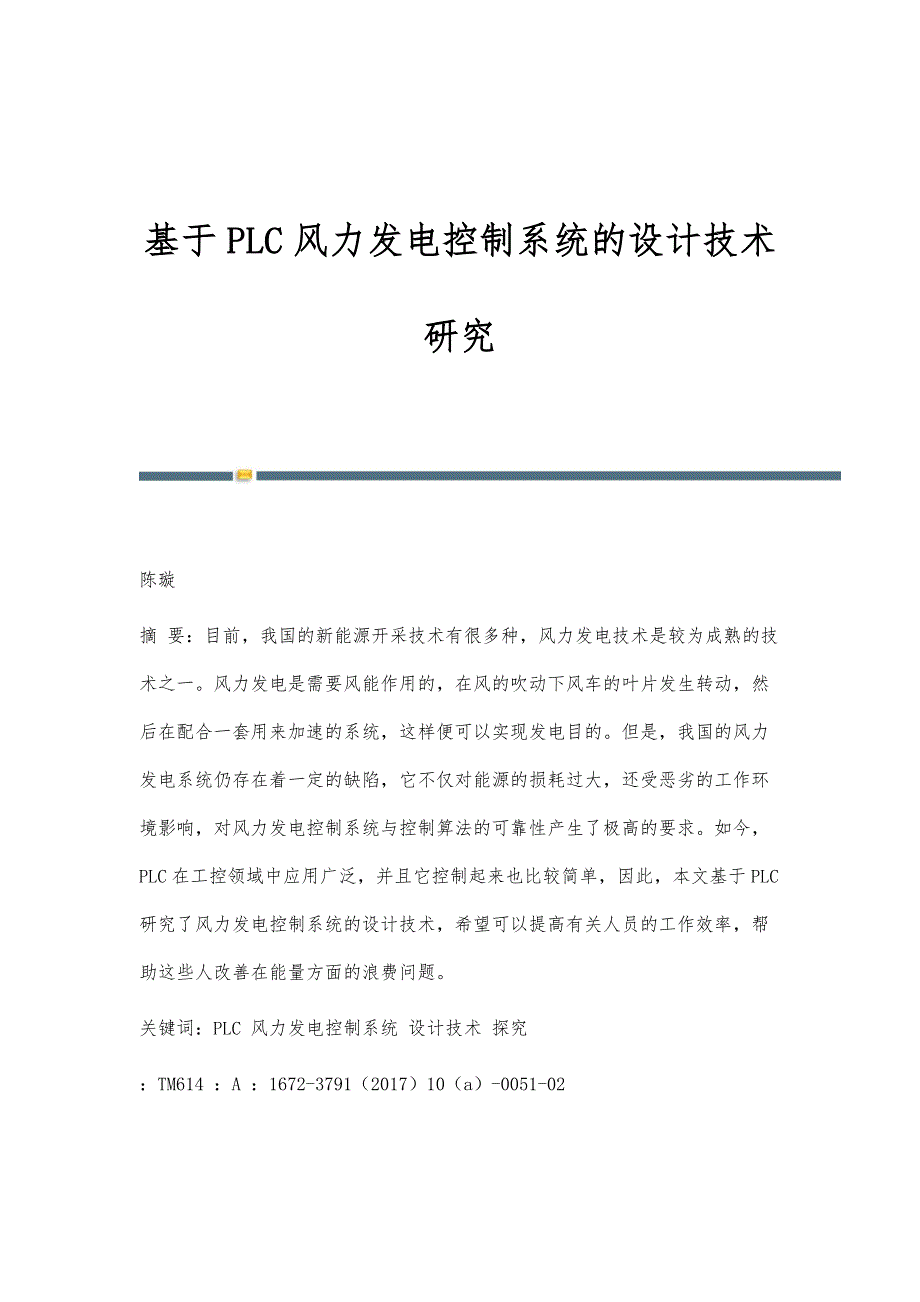 基于PLC风力发电控制系统的设计技术研究

陈璇

摘 要：目前，我国的新能源开采技术有很多种，风力发电技术是较为成熟的技术之一。风力发电是需要风能作用的，在风的吹动下风车的叶片发生转动，然后在配合一套用来加速的系统，这样便可以实现发电目的。但是，我国的风力发电系统仍存在着一定的缺陷，它不仅对能源的损耗过大，还受恶劣的工作环境影响，对风力发电控制系统与控制算法的可靠性产生了极高的要求。如今，PLC在工控领域中应用广泛，并且它控制起来也比较简单，因此，本文基于PLC研究了风力发电控制系统的设计技术，希望可以提高有关人员的工作效率，帮助这些人改善在能量方面的浪费问题。

关键词：PLC 风力发电控制系统 设计技术 探究

：TM614 ：A ：1672-3791（2017）10（a）-0051-02